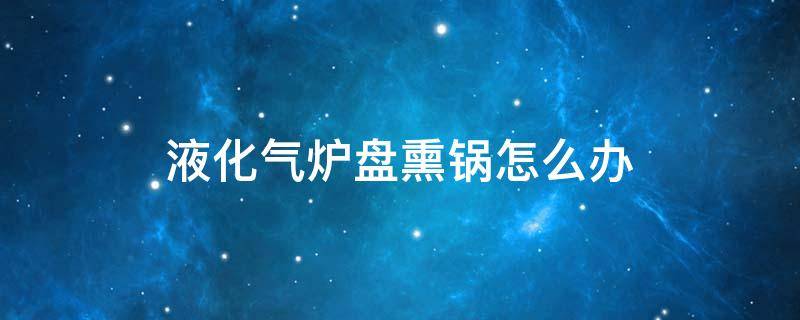 液化气炉盘熏锅怎么办